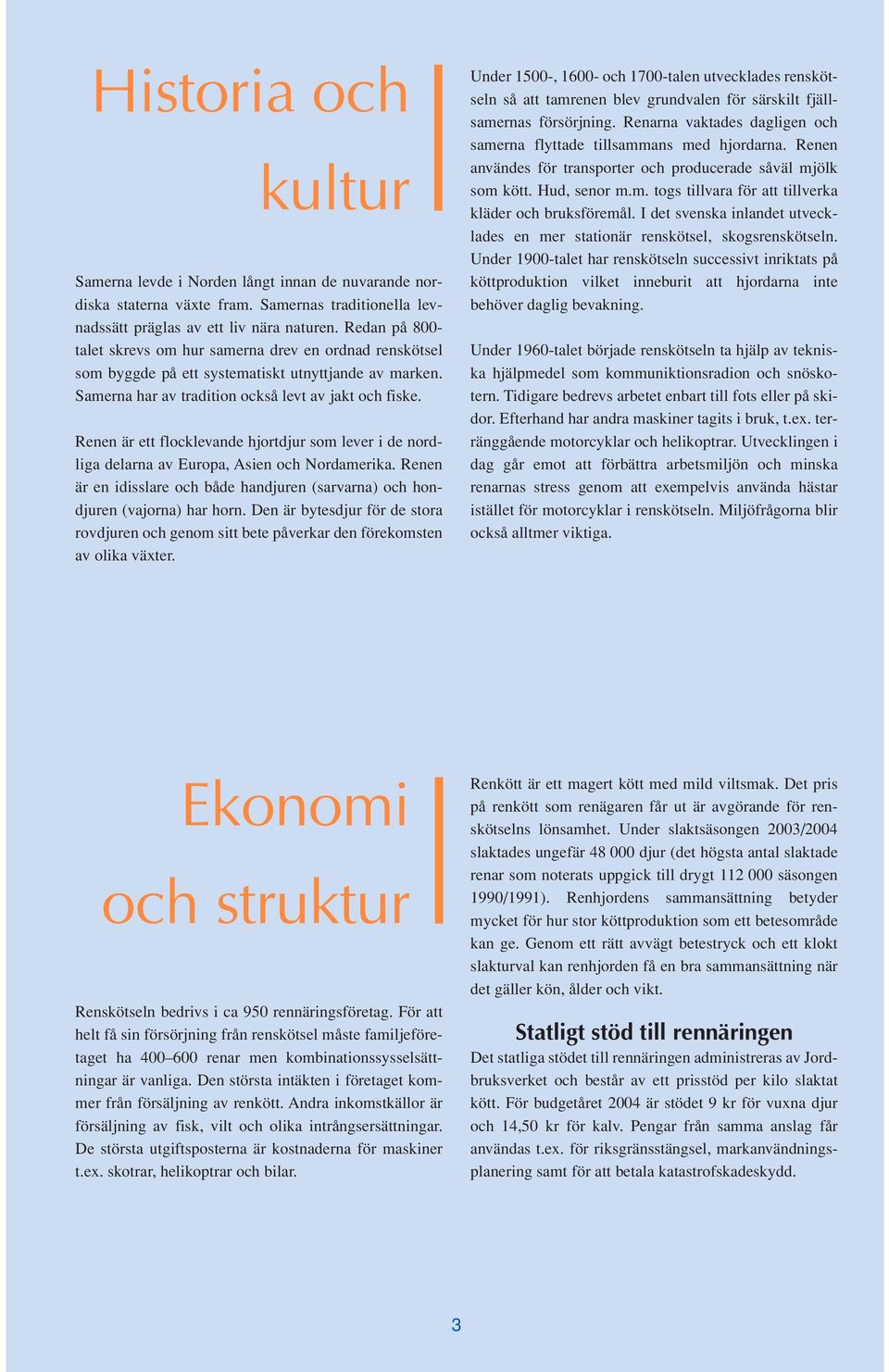 Historia och kultur

Samerna levde i Norden långt innan de nuvarande nordiska staterna växte fram. Samernas traditionella levnadssätt präglas av ett liv nära naturen. Redan på 800-talet skrevs om hur samerna drev en ordnad renskötsel som byggde på ett systematiskt utnyttjande av marken. Samerna har av tradition också levt av jakt och fiske.

Renen är ett flocklevande hjortdjur som lever i de nordliga delarna av Europa, Asien och Nordamerika. Renen är en idisslare och både handjuren (sarvarna) och hondjuren (vajorna) har horn. Den är bytesdjur för de stora rovdjuren och genom sitt bete påverkar den förekomsten av olika växter.

Under 1500-, 1600- och 1700-talen utvecklades renskötseln så att tamrenen blev grundvalen för särskilt fjällsamernas försörjning. Renarna vaktades dagligen och samerna flyttade tillsammans med hjordarna. Renen användes för transporter och producerade såväl mjölk som kött. Hud, senor m.m. togs tillvara för att tillverka kläder och bruksföremål. I det svenska inlandet utvecklades en mer stationär renskötsel, skogsrenskötseln. Under 1900-talet har renskötseln successivt inriktats på köttproduktion vilket inneburit att hjordarna inte behöver daglig bevakning.

Under 1960-talet började renskötseln ta hjälp av tekniska hjälpmedel som kommuniktionsradion och snöskotern. Tidigare bedrevs arbetet enbart till fots eller på skidor. Efterhand har andra maskiner tagits i bruk, t.ex. terränggående motorcyklar och helikoptrar. Utvecklingen i dag går emot att förbättra arbetsmiljön och minska renarnas stress genom att exempelvis använda hästar istället för motorcyklar i renskötseln. Miljöfrågorna blir också alltmer viktiga.

Ekonomi och struktur

Renskötseln bedrivs i ca 950 rennäringsföretag. För att helt få sin försörjning från renskötsel måste familjeföretaget ha 400–600 renar men kombinationssysselsättningar är vanliga. Den största intäkten i företaget kommer från försäljning av renkött. Andra inkomstkällor är försäljning av fisk, vilt och olika intrångsersättningar. De största utgiftsposterna är kostnaderna för maskiner t.ex. skotrar, helikoptrar och bilar.

Renkött är ett magert kött med mild viltsmak. Det pris på renkött som renägaren får ut är avgörande för renskötselns lönsamhet. Under slaktsäsongen 2003/2004 slaktades ungefär 48 000 djur (det högsta antal slaktade renar som noterats uppgick till drygt 112 000 säsongen 1990/1991). Renhjordens sammansättning betyder mycket för hur stor köttproduktion som ett betesområde kan ge. Genom ett rätt avvägt betestryck och ett klokt slakturval kan renhjorden få en bra sammansättning när det gäller kön, ålder och vikt.

Statligt stöd till rennäringen
Det statliga stödet till rennäringen administreras av Jordbruksverket och består av ett prisstöd per kilo slaktat kött. För budgetåret 2004 är stödet 9 kr för vuxna djur och 14,50 kr för kalv. Pengar från samma anslag får användas t.ex. för riksgränsstängsel, markanvändningsplanering samt för att betala katastrofskadeskydd.

3